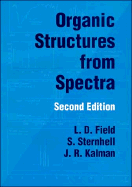 Organic Structures from Spectra

Second Edition

L. D. Field
S. Sternhell
J. R. Kalman